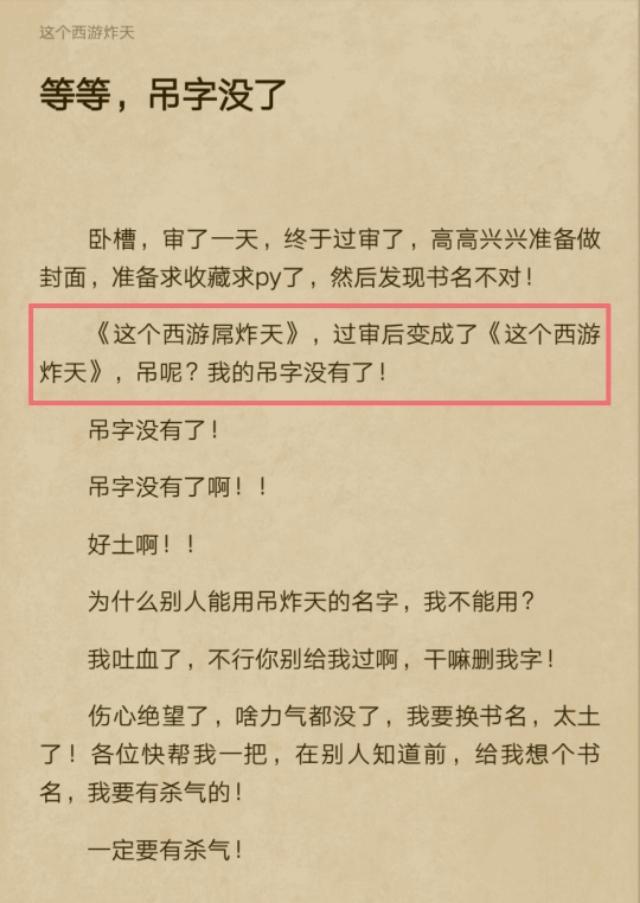 这个西游炸天

等等，吊字没了

卧槽，审了一天，终于过审了，高高兴兴准备做封面，准备求收藏求py了，然后发现书名不对！

《这个西游屌炸天》，过审后变成了《这个西游炸天》，吊呢？我的吊字没有了！

吊字没有了！

吊字没有了啊！！

好土啊！！

为什么别人能用吊炸天的名字，我不能用？

我吐血了，不行你别给我过啊，干嘛删我字！

伤心绝望了，啥力气都没了，我要换书名，太土了！各位快帮我一把，在别人知道前，给我想个书名，我要有杀气的！

一定要有杀气！